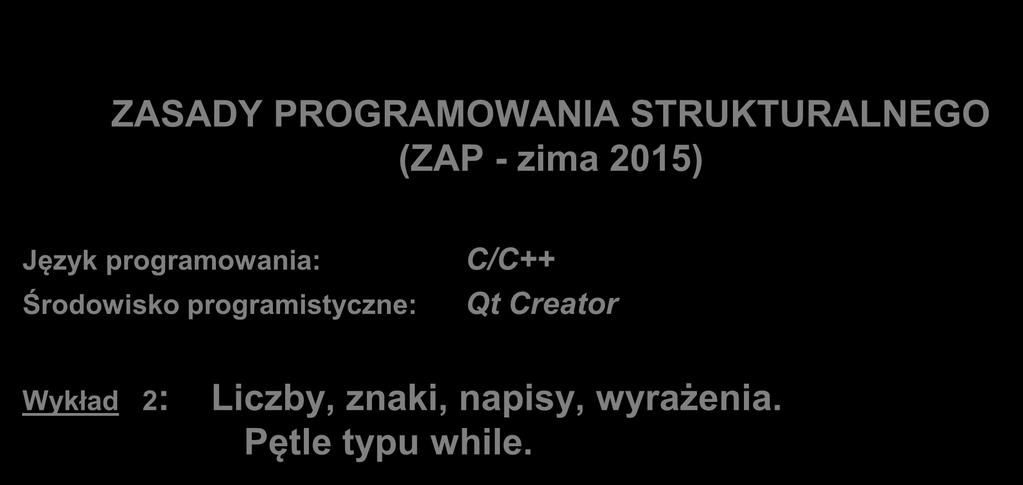 ZASADY PROGRAMOWANIA STRUKTURALNEGO
(ZAP - zima 2015)

Język programowania: C/C++
Środowisko programistyczne: Qt Creator

Wykład 2: Liczby, znaki, napisy, wyrażenia.
Pętle typu while.